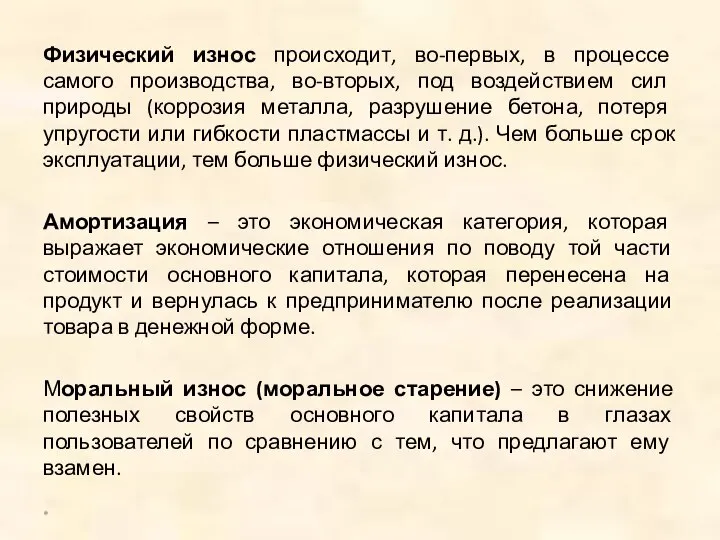 Физический износ происходит, во-первых, в процессе самого производства, во-вторых, под воздействием сил природы (коррозия металла, разрушение бетона, потеря упругости или гибкости пластмассы и т. д.). Чем больше срок эксплуатации, тем больше физический износ.

Амортизация – это экономическая категория, которая выражает экономические отношения по поводу той части стоимости основного капитала, которая перенесена на продукт и вернулась к предпринимателю после реализации товара в денежной форме.

Моральный износ (моральное старение) – это снижение полезных свойств основного капитала в глазах пользователей по сравнению с тем, что предлагают ему взамен.